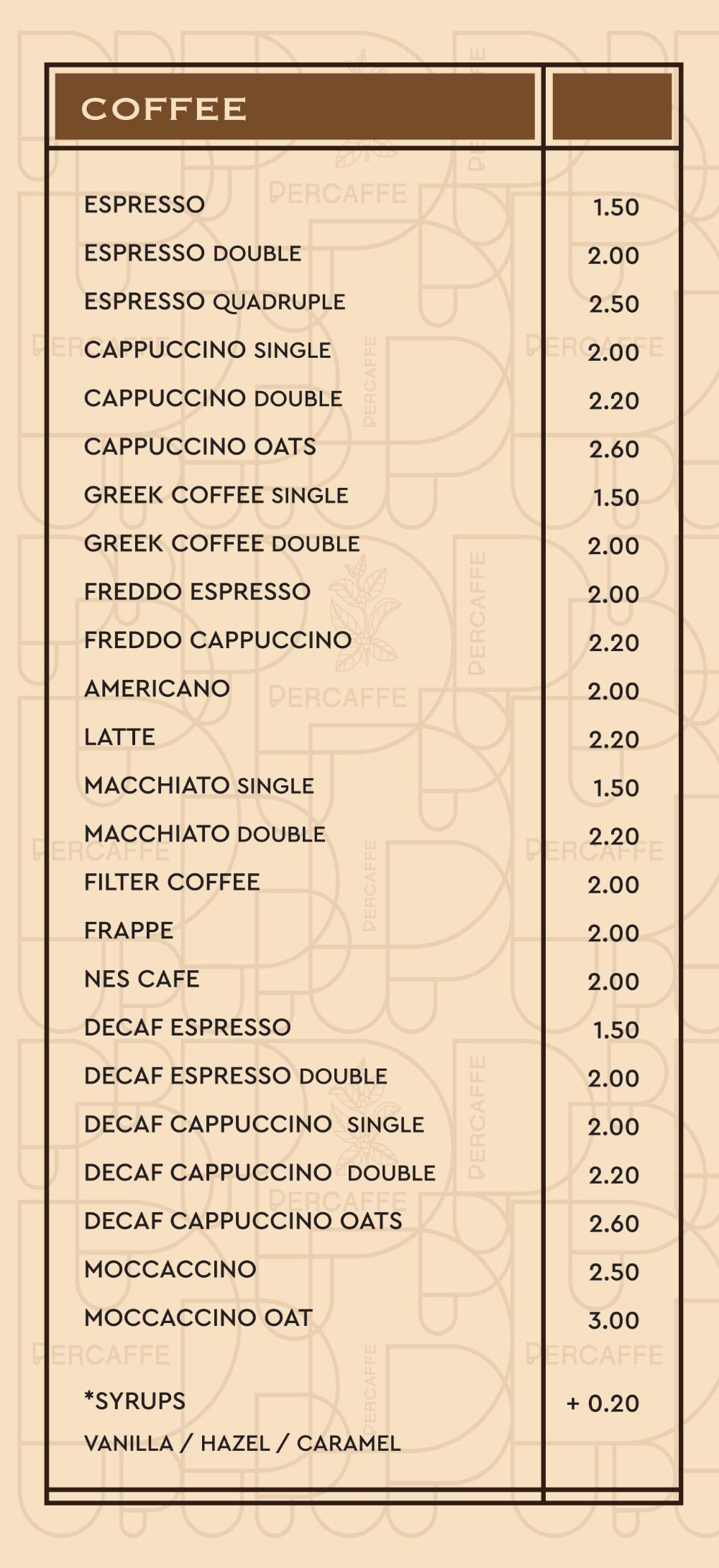 | COFFEE | |
|---|---|
| ESPRESSO | 1.50 |
| ESPRESSO DOUBLE | 2.00 |
| ESPRESSO QUADRUPLE | 2.50 |
| CAPPUCCINO SINGLE | 2.00 |
| CAPPUCCINO DOUBLE | 2.20 |
| CAPPUCCINO OATS | 2.60 |
| GREEK COFFEE SINGLE | 1.50 |
| GREEK COFFEE DOUBLE | 2.00 |
| FREDDO ESPRESSO | 2.00 |
| FREDDO CAPPUCCINO | 2.20 |
| AMERICANO | 2.00 |
| LATTE | 2.20 |
| MACCHIATO SINGLE | 1.50 |
| MACCHIATO DOUBLE | 2.20 |
| FILTER COFFEE | 2.00 |
| FRAPPE | 2.00 |
| NES CAFE | 2.00 |
| DECAF ESPRESSO | 1.50 |
| DECAF ESPRESSO DOUBLE | 2.00 |
| DECAF CAPPUCCINO SINGLE | 2.00 |
| DECAF CAPPUCCINO DOUBLE | 2.20 |
| DECAF CAPPUCCINO OATS | 2.60 |
| MOCCACCINO | 2.50 |
| MOCCACCINO OAT | 3.00 |
| *SYRUPS | + 0.20 |
| VANILLA / HAZEL / CARAMEL | |

PERCAFFE